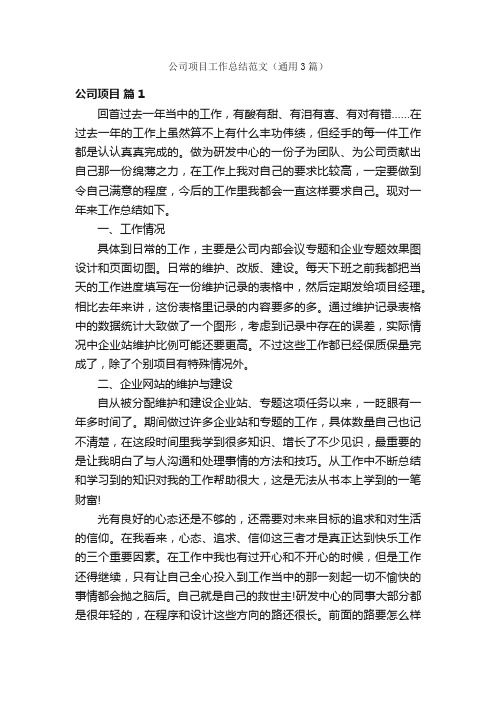 公司项目工作总结范文（通用3篇）

公司项目 篇1

回首过去一年当中的工作，有酸有甜、有泪有喜、有对有错……在过去一年的工作上虽然算不上有什么丰功伟绩，但经手的每一件工作都是认认真真完成的。做为研发中心的一份子为团队、为公司贡献出自己那一份绵薄之力，在工作上我对自己的要求比较高，一定要做到令自己满意的程度，今后的工作里我都会一直这样要求自己。现对一年来工作总结如下。

一、工作情况

具体到日常的工作，主要是公司内部会议专题和企业专题效果图设计和页面切图。日常的维护、改版、建设。每天下班之前我都把当天的工作进度填写在一份维护记录的表格中，然后定期发给项目经理。相比去年来讲，这份表格里记录的内容要多的多。通过维护记录表格中的数据统计大致做了一个图形，考虑到记录中存在的误差，实际情况中企业站维护比例可能还要更高。不过这些工作都已经保质保量完成了，除了个别项目有特殊情况外。

二、企业网站的维护与建设

自从被分配维护和建设企业站、专题这项任务以来，一眨眼有一年多时间了。期间做过许多企业站和专题的工作，具体数量自己也记不清楚，在这段时间里我学到很多知识、增长了不少见识，最重要的是让我明白了与人沟通和处理事情的方法和技巧。从工作中不断总结和学习到的知识对我的工作帮助很大，这是无法从书本上学到的一笔财富!

光有良好的心态还是不够的，还需要对未来目标的追求和对生活的信仰。在我看来，心态、追求、信仰这三者才是真正达到快乐工作的三个重要因素。在工作中我也有过开心和不开心的时候，但是工作还得继续，只有让自己全心投入到工作当中的那一刻起一切不愉快的事情都会抛之脑后。自己就是自己的救世主!研发中心的同事大部分都是很年轻的，在程序和设计这些方向的路还很长。前面的路要怎么样